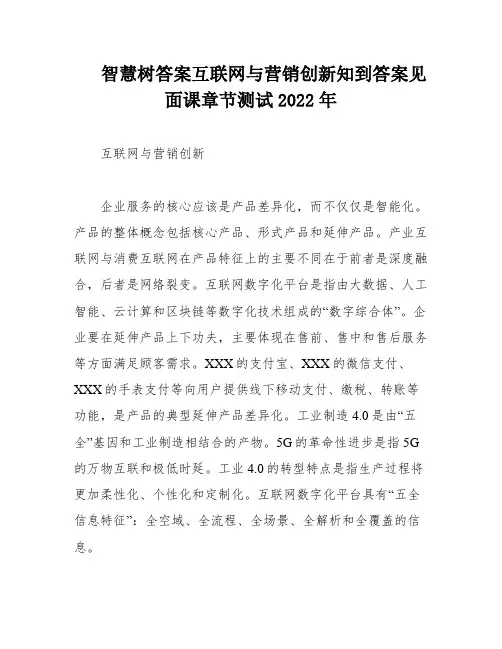 智慧树答案互联网与营销创新知到答案见面课章节测试2022年

互联网与营销创新

企业服务的核心应该是产品差异化，而不仅仅是智能化。产品的整体概念包括核心产品、形式产品和延伸产品。产业互联网与消费互联网在产品特征上的主要不同在于前者是深度融合，后者是网络裂变。互联网数字化平台是指由大数据、人工智能、云计算和区块链等数字化技术组成的“数字综合体”。企业要在延伸产品上下功夫，主要体现在售前、售中和售后服务等方面满足顾客需求。XXX的支付宝、XXX的微信支付、XXX的手表支付等向用户提供线下移动支付、缴税、转账等功能，是产品的典型延伸产品差异化。工业制造4.0是由“五全”基因和工业制造相结合的产物。5G的革命性进步是指5G的万物互联和极低时延。工业4.0的转型特点是指生产过程将更加柔性化、个性化和定制化。互联网数字化平台具有“五全信息特征”：全空域、全流程、全场景、全解析和全覆盖的信息。